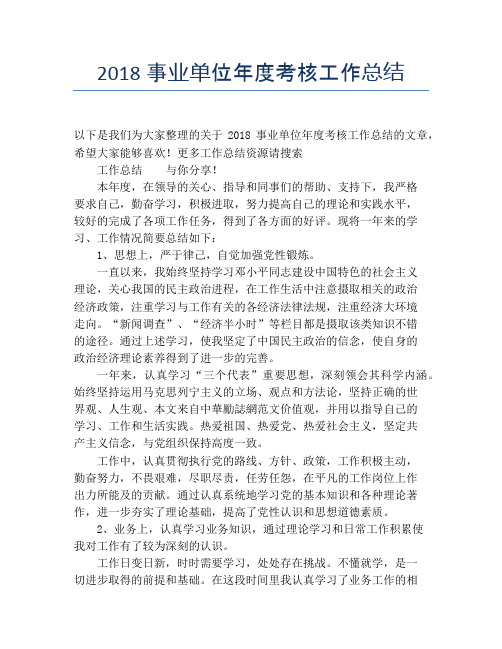 2018 事业单位年度考核工作总结

以下是我们为大家整理的关于 2018 事业单位年度考核工作总结的文章，希望大家能够喜欢！更多工作总结资源请搜索

工作总结　　与你分享！

本年度，在领导的关心、指导和同事们的帮助、支持下，我严格要求自己，勤奋学习，积极进取，努力提高自己的理论和实践水平，较好的完成了各项工作任务，得到了各方面的好评。现将一年来的学习、工作情况简要总结如下：

1、思想上，严于律己，自觉加强党性锻炼。

一直以来，我始终坚持学习邓小平同志建设中国特色的社会主义理论，关心我国的民主政治进程，在工作生活中注意摄取相关的政治经济政策，注重学习与工作有关的各经济法律法规，注重经济大环境走向。“新闻调查”、“经济半小时”等栏目都是摄取该类知识不错的途径。通过上述学习，使我坚定了中国民主政治的信念，使自身的政治经济理论素养得到了进一步的完善。

一年来，认真学习“三个代表”重要思想，深刻领会其科学内涵。始终坚持运用马克思列宁主义的立场、观点和方法论，坚持正确的世界观、人生观、本文来自中華勵誌網范文价值观，并用以指导自己的学习、工作和生活实践。热爱祖国、热爱党、热爱社会主义，坚定共产主义信念，与党组织保持高度一致。

工作中，认真贯彻执行党的路线、方针、政策，工作积极主动，勤奋努力，不畏艰难，尽职尽责，任劳任怨，在平凡的工作岗位上作出力所能及的贡献。通过认真系统地学习党的基本知识和各种理论著作，进一步夯实了理论基础，提高了党性认识和思想道德素质。

2、业务上，认真学习业务知识，通过理论学习和日常工作积累使我对工作有了较为深刻的认识。

工作日变日新，时时需要学习，处处存在挑战。不懂就学，是一切进步取得的前提和基础。在这段时间里我认真学习了业务工作的相